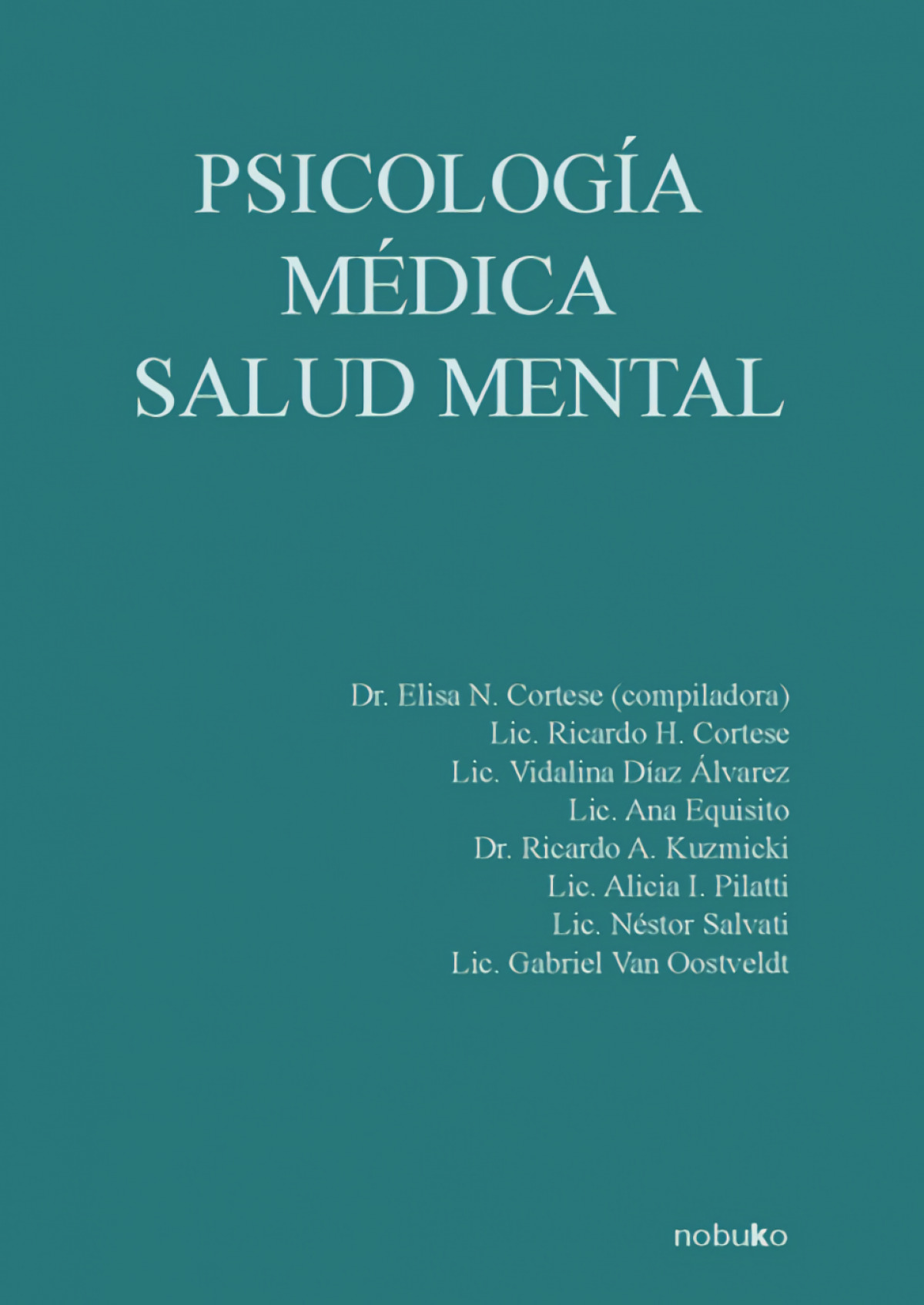 PSICOLOGÍA
MÉDICA
SALUD MENTAL

Dr. Elisa N. Cortese (compiladora)
Lic. Ricardo H. Cortese
Lic. Vidalina Díaz Álvarez
Lic. Ana Equisito
Dr. Ricardo A. Kuzmicki
Lic. Alicia I. Pilatti
Lic. Néstor Salvati
Lic. Gabriel Van Oostveldt

nobuko